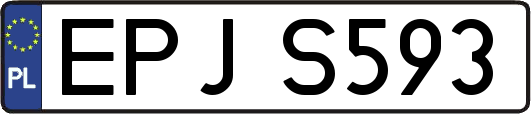 PL

EPJ S593